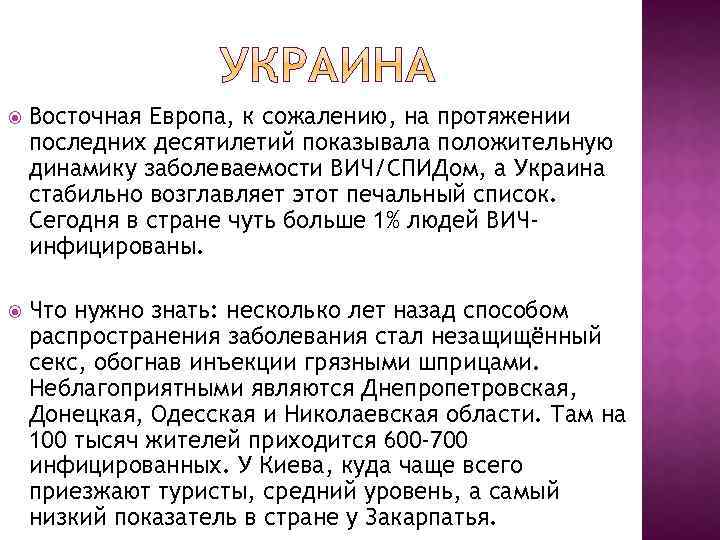 УКРАИНА

Восточная Европа, к сожалению, на протяжении последних десятилетий показывала положительную динамику заболеваемости ВИЧ/СПИДом, а Украина стабильно возглавляет этот печальный список. Сегодня в стране чуть больше 1% людей ВИЧ-инфицированы.

Что нужно знать: несколько лет назад способом распространения заболевания стал незащищённый секс, обогнав инъекции грязными шприцами. Неблагоприятными являются Днепропетровская, Донецкая, Одесская и Николаевская области. Там на 100 тысяч жителей приходится 600-700 инфицированных. У Киева, куда чаще всего приезжают туристы, средний уровень, а самый низкий показатель в стране у Закарпатья.